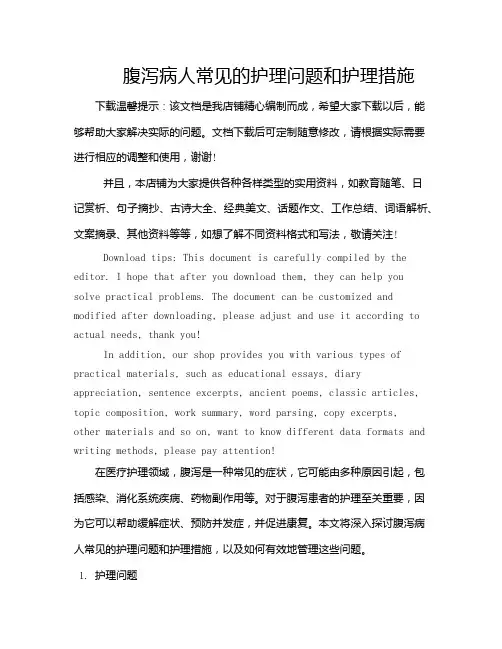 腹泻病人常见的护理问题和护理措施

下载温馨提示：该文档是我店铺精心编制而成，希望大家下载以后，能够帮助大家解决实际的问题。文档下载后可定制随意修改，请根据实际需要进行相应的调整和使用，谢谢!

并且，本店铺为大家提供各种各样类型的实用资料，如教育随笔、日记赏析、句子摘抄、古诗大全、经典美文、话题作文、工作总结、词语解析、文案摘录、其他资料等等，如想了解不同资料格式和写法，敬请关注!

Download tips: This document is carefully compiled by the editor. I hope that after you download them, they can help you solve practical problems. The document can be customized and modified after downloading, please adjust and use it according to actual needs, thank you!

In addition, our shop provides you with various types of practical materials, such as educational essays, diary appreciation, sentence excerpts, ancient poems, classic articles, topic composition, work summary, word parsing, copy excerpts, other materials and so on, want to know different data formats and writing methods, please pay attention!

在医疗护理领域，腹泻是一种常见的症状，它可能由多种原因引起，包括感染、消化系统疾病、药物副作用等。对于腹泻患者的护理至关重要，因为它可以帮助缓解症状、预防并发症，并促进康复。本文将深入探讨腹泻病人常见的护理问题和护理措施，以及如何有效地管理这些问题。

1. 护理问题